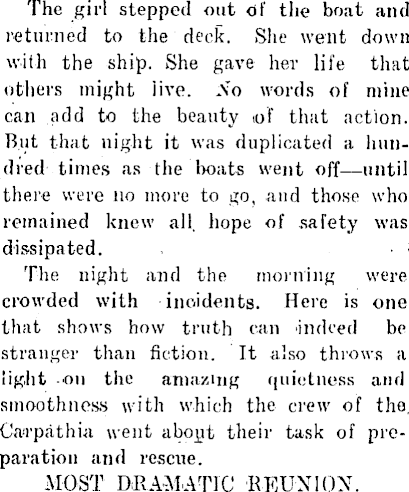 The girl stepped out of the boat and returned to the deck. She went down with the ship. She gave her life that others might live. No words of mine can add to the beauty of that action. But that night it was duplicated a hundred times as the boats went off—until there were no more to go, and those who remained knew all hope of safety was dissipated.

The night and the morning were crowded with incidents. Here is one that shows how truth can indeed be stranger than fiction. It also throws a light on the amazing quietness and smoothness with which the crew of the Carpathia went about their task of preparation and rescue.

MOST DRAMATIC REUNION.